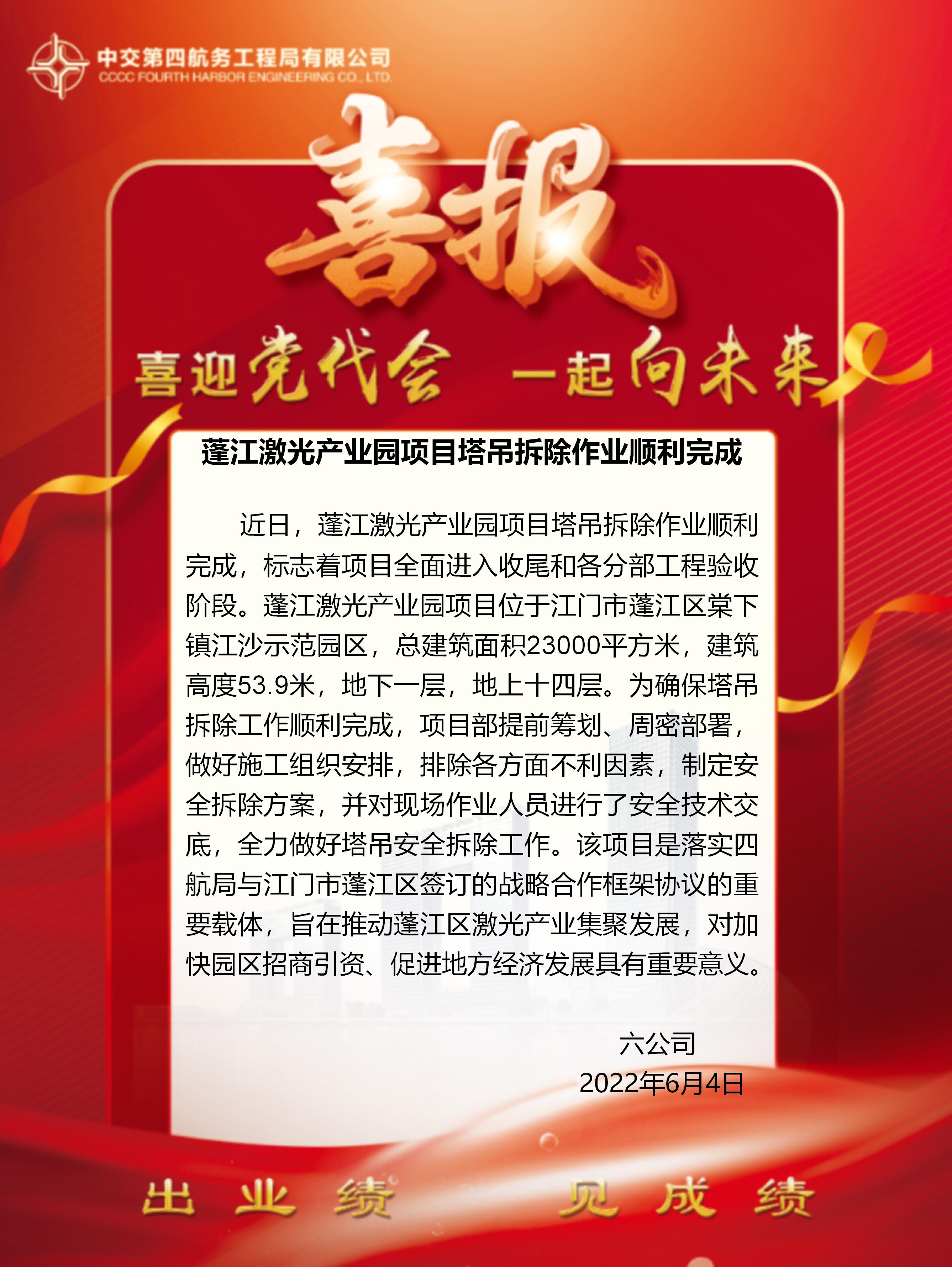 中交第四航务工程局有限公司
CCCC FOURTH HARBOR ENGINEERING CO., LTD.

喜报

喜迎党代会 一起向未来

蓬江激光产业园项目塔吊拆除作业顺利完成

近日，蓬江激光产业园项目塔吊拆除作业顺利完成，标志着项目全面进入收尾和各分部工程验收阶段。蓬江激光产业园项目位于江门市蓬江区棠下镇江沙示范园区，总建筑面积23000平方米，建筑高度53.9米，地下一层，地上十四层。为确保塔吊拆除工作顺利完成，项目部提前筹划、周密部署，做好施工组织安排，排除各方面不利因素，制定安全拆除方案，并对现场作业人员进行了安全技术交底，全力做好塔吊安全拆除工作。该项目是落实四航局与江门市蓬江区签订的战略合作框架协议的重要载体，旨在推动蓬江区激光产业集聚发展，对加快园区招商引资、促进地方经济发展具有重要意义。

六公司
2022年6月4日

出业绩 见成绩